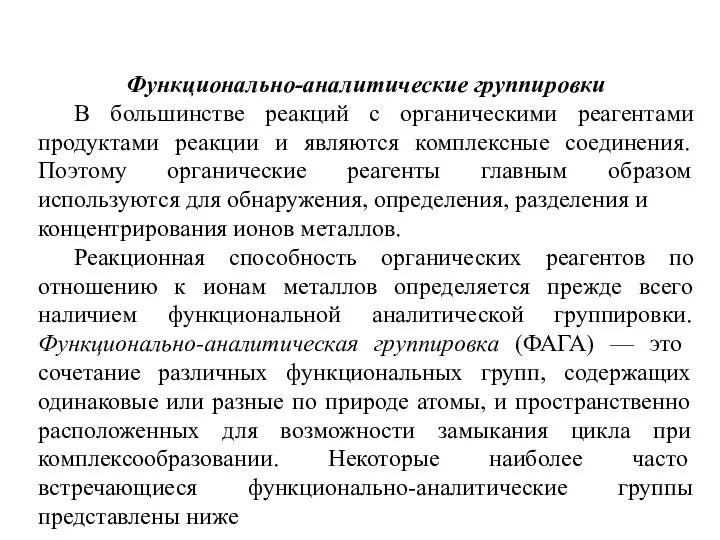 Функционально-аналитические группировки

В большинстве реакций с органическими реагентами продуктами реакции и являются комплексные соединения. Поэтому органические реагенты главным образом используются для обнаружения, определения, разделения и концентрирования ионов металлов.

Реакционная способность органических реагентов по отношению к ионам металлов определяется прежде всего наличием функциональной аналитической группировки. Функционально-аналитическая группировка (ФАГА) — это сочетание различных функциональных групп, содержащих одинаковые или разные по природе атомы, и пространственно расположенных для возможности замыкания цикла при комплексообразовании. Некоторые наиболее часто встречающиеся функционально-аналитические группы представлены ниже